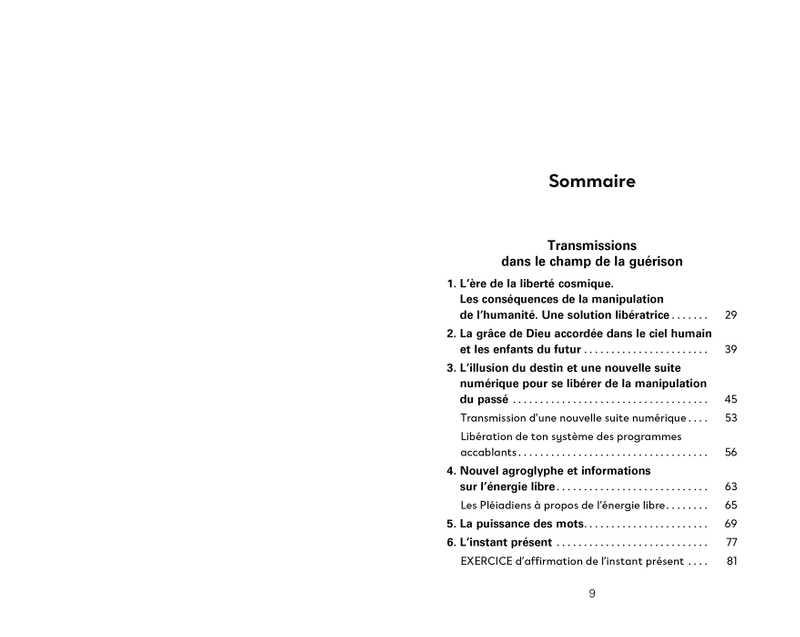 Sommaire

Transmissions
dans le champ de la guérison

1. L'ère de la liberté cosmique.
Les conséquences de la manipulation
de l'humanité. Une solution libératrice 29

2. La grâce de Dieu accordée dans le ciel humain
et les enfants du futur 39

3. L'illusion du destin et une nouvelle suite
numérique pour se libérer de la manipulation
du passé 45

Transmission d'une nouvelle suite numérique 53

Libération de ton système des programmes
accablants 56

4. Nouvel agroglyphe et informations
sur l'énergie libre 63

Les Pléiadiens à propos de l'énergie libre 65

5. La puissance des mots 69

6. L'instant présent 77

EXERCICE d'affirmation de l'instant présent 81

9